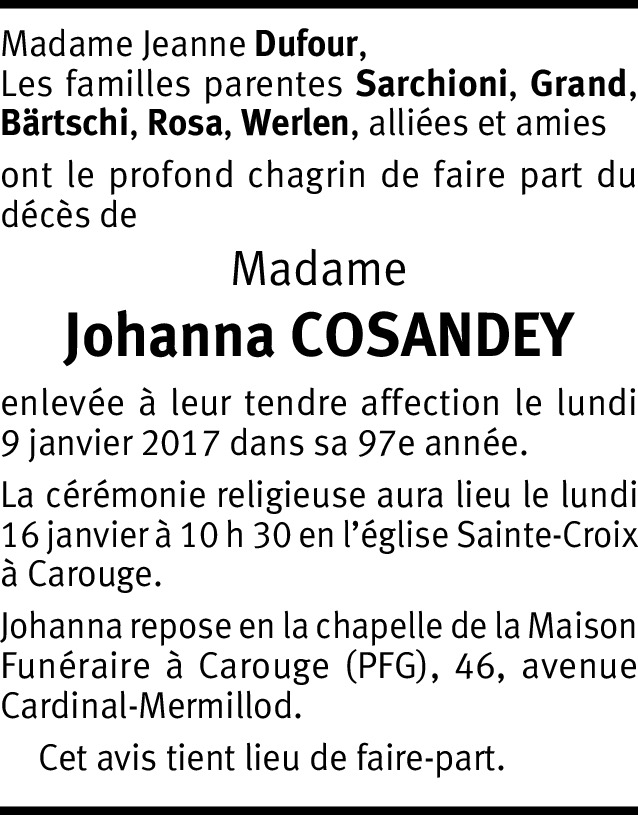 Madame Jeanne Dufour,
Les familles parentes Sarchioni, Grand, Bärtschi, Rosa, Werlen, alliées et amies

ont le profond chagrin de faire part du décès de

Madame
Johanna COSANDEY

enlevée à leur tendre affection le lundi 9 janvier 2017 dans sa 97e année.

La cérémonie religieuse aura lieu le lundi 16 janvier à 10 h 30 en l'église Sainte-Croix à Carouge.

Johanna repose en la chapelle de la Maison Funéraire à Carouge (PFG), 46, avenue Cardinal-Mermillod.

Cet avis tient lieu de faire-part.